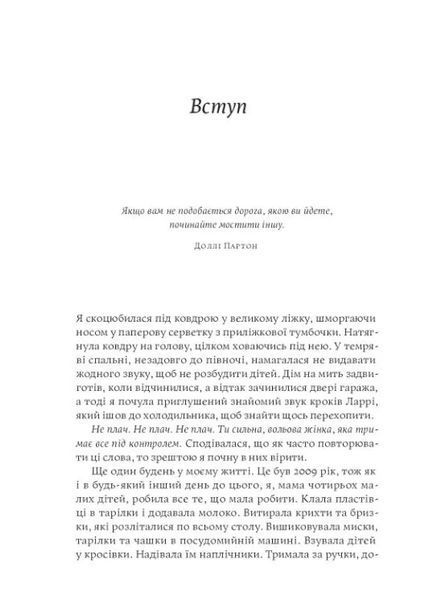 Вступ

Якщо вам не подобається дорога, якою ви йдете, починайте мостити іншу.

Доллі Партон

Я скоцюбилася під ковдрою у великому ліжку, шморгаючи носом у паперову серветку з приліжкової тумбочки. Натягнула ковдру на голову, цілком ховаючись під нею. У темряві спальні, незадовго до півночі, намагалася не видавати жодного звуку, щоб не розбудити дітей. Дім на мить задвиготів, коли відчинилися, а відтак зачинилися двері гаража, а тоді я почула приглушений знайомий звук кроків Ларрі, який ішов до холодильника, щоб знайти щось перехопити.

Не плач. Не плач. Не плач. Ти сильна, вольова жінка, яка тримає все під контролем. Сподівалася, що як часто повторювати ці слова, то зрештою я почну в них вірити.

Ще один будень у моєму житті. Це був 2009 рік, тож як і в будь-який інший день до цього, я, мама чотирьох малих дітей, робила все те, що мала робити. Клала пластівці в тарілки і додавала молоко. Витирала крихти та бризки, які розліталися по всьому столу. Вишиковувала миски, тарілки та чашки в посудомийній машині. Взувала дітей у кросівки. Надівала їм наплічники. Тримала за ручки, до-